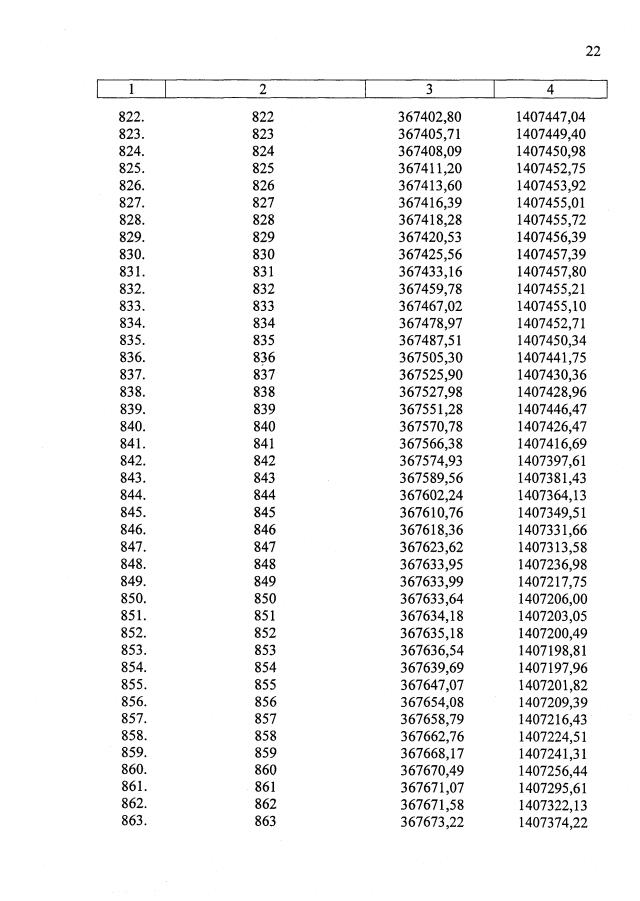 22

| 1 | 2 | 3 | 4 |
|---|---|---|---|
| 822. | 822 | 367402,80 | 1407447,04 |
| 823. | 823 | 367405,71 | 1407449,40 |
| 824. | 824 | 367408,09 | 1407450,98 |
| 825. | 825 | 367411,20 | 1407452,75 |
| 826. | 826 | 367413,60 | 1407453,92 |
| 827. | 827 | 367416,39 | 1407455,01 |
| 828. | 828 | 367418,28 | 1407455,72 |
| 829. | 829 | 367420,53 | 1407456,39 |
| 830. | 830 | 367425,56 | 1407457,39 |
| 831. | 831 | 367433,16 | 1407457,80 |
| 832. | 832 | 367459,78 | 1407455,21 |
| 833. | 833 | 367467,02 | 1407455,10 |
| 834. | 834 | 367478,97 | 1407452,71 |
| 835. | 835 | 367487,51 | 1407450,34 |
| 836. | 836 | 367505,30 | 1407441,75 |
| 837. | 837 | 367525,90 | 1407430,36 |
| 838. | 838 | 367527,98 | 1407428,96 |
| 839. | 839 | 367551,28 | 1407446,47 |
| 840. | 840 | 367570,78 | 1407426,47 |
| 841. | 841 | 367566,38 | 1407416,69 |
| 842. | 842 | 367574,93 | 1407397,61 |
| 843. | 843 | 367589,56 | 1407381,43 |
| 844. | 844 | 367602,24 | 1407364,13 |
| 845. | 845 | 367610,76 | 1407349,51 |
| 846. | 846 | 367618,36 | 1407331,66 |
| 847. | 847 | 367623,62 | 1407313,58 |
| 848. | 848 | 367633,95 | 1407236,98 |
| 849. | 849 | 367633,99 | 1407217,75 |
| 850. | 850 | 367633,64 | 1407206,00 |
| 851. | 851 | 367634,18 | 1407203,05 |
| 852. | 852 | 367635,18 | 1407200,49 |
| 853. | 853 | 367636,54 | 1407198,81 |
| 854. | 854 | 367639,69 | 1407197,96 |
| 855. | 855 | 367647,07 | 1407201,82 |
| 856. | 856 | 367654,08 | 1407209,39 |
| 857. | 857 | 367658,79 | 1407216,43 |
| 858. | 858 | 367662,76 | 1407224,51 |
| 859. | 859 | 367668,17 | 1407241,31 |
| 860. | 860 | 367670,49 | 1407256,44 |
| 861. | 861 | 367671,07 | 1407295,61 |
| 862. | 862 | 367671,58 | 1407322,13 |
| 863. | 863 | 367673,22 | 1407374,22 |